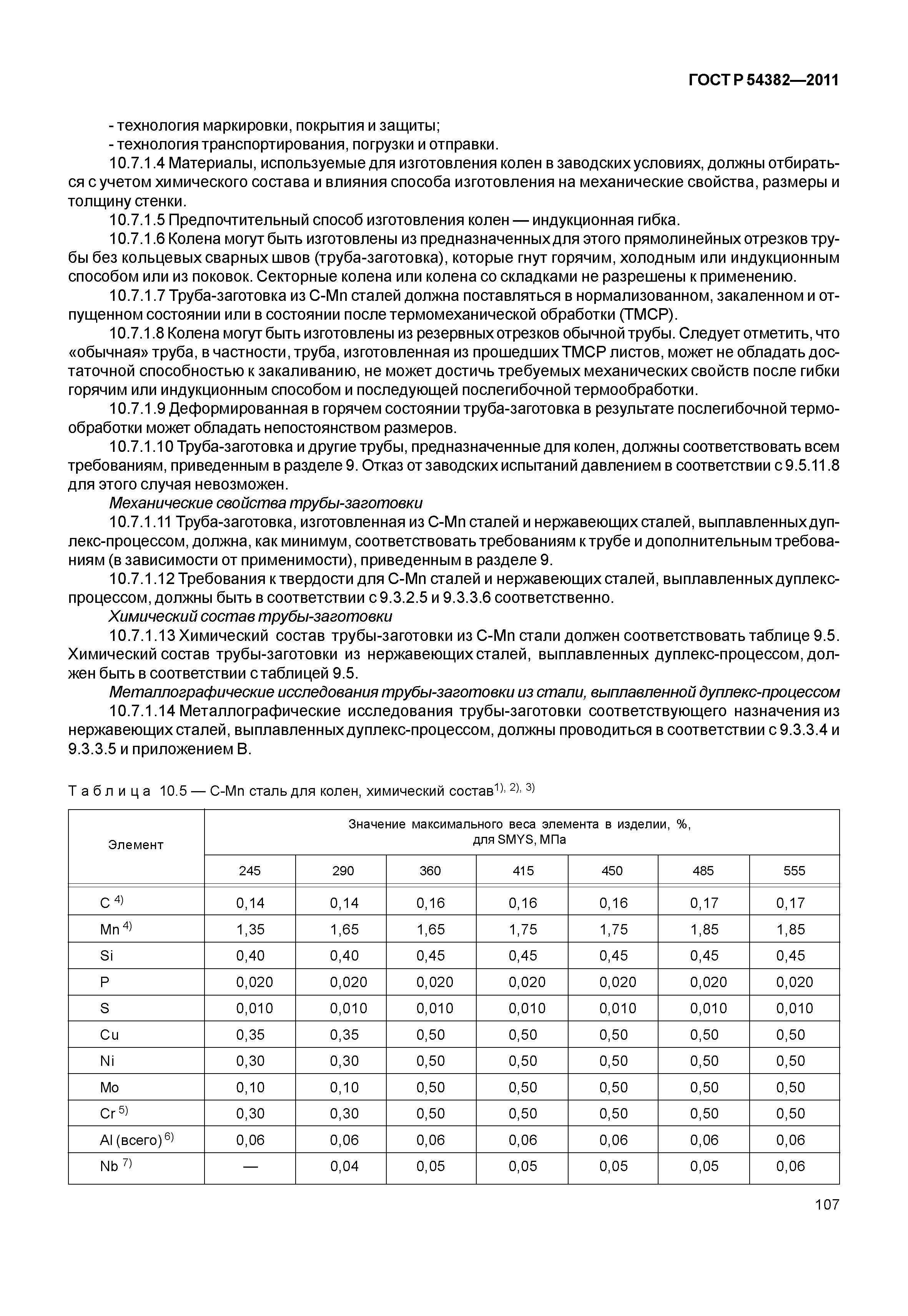 ГОСТ Р 54382—2011

- технология маркировки, покрытия и защиты;
- технология транспортирования, погрузки и отправки.

10.7.1.4 Материалы, используемые для изготовления колен в заводских условиях, должны отбираться с учетом химического состава и влияния способа изготовления на механические свойства, размеры и толщину стенки.

10.7.1.5 Предпочтительный способ изготовления колен — индукционная гибка.

10.7.1.6 Колена могут быть изготовлены из предназначенных для этого прямолинейных отрезков трубы без кольцевых сварных швов (труба-заготовка), которые гнут горячим, холодным или индукционным способом или из поковок. Секторные колена или колена со складками не разрешены к применению.

10.7.1.7 Труба-заготовка из C-Mn сталей должна поставляться в нормализованном, закаленном и отпущенном состоянии или в состоянии после термомеханической обработки (ТМСР).

10.7.1.8 Колена могут быть изготовлены из резервных отрезков обычной трубы. Следует отметить, что «обычная» труба, в частности, труба, изготовленная из прошедших ТМСР листов, может не обладать достаточной способностью к закаливанию, не может достичь требуемых механических свойств после гибки горячим или индукционным способом и последующей послегибочной термообработки.

10.7.1.9 Деформированная в горячем состоянии труба-заготовка в результате послегибочной термообработки может обладать непостоянством размеров.

10.7.1.10 Труба-заготовка и другие трубы, предназначенные для колен, должны соответствовать всем требованиям, приведенным в разделе 9. Отказ от заводских испытаний давлением в соответствии с 9.5.11.8 для этого случая невозможен.

Механические свойства трубы-заготовки

10.7.1.11 Труба-заготовка, изготовленная из C-Mn сталей и нержавеющих сталей, выплавленных дуплекс-процессом, должна, как минимум, соответствовать требованиям к трубе и дополнительным требованиям (в зависимости от применимости), приведенным в разделе 9.

10.7.1.12 Требования к твердости для C-Mn сталей и нержавеющих сталей, выплавленных дуплекс-процессом, должны быть в соответствии с 9.3.2.5 и 9.3.3.6 соответственно.

Химический состав трубы-заготовки

10.7.1.13 Химический состав трубы-заготовки из C-Mn стали должен соответствовать таблице 9.5. Химический состав трубы-заготовки из нержавеющих сталей, выплавленных дуплекс-процессом, должен быть в соответствии с таблицей 9.5.

Металлографические исследования трубы-заготовки из стали, выплавленной дуплекс-процессом

10.7.1.14 Металлографические исследования трубы-заготовки соответствующего назначения из нержавеющих сталей, выплавленных дуплекс-процессом, должны проводиться в соответствии с 9.3.3.4 и 9.3.3.5 и приложением В.

Таблица 10.5 — C-Mn сталь для колен, химический состав$^{1), 2), 3)}$

| Элемент | Значение максимального веса элемента в изделии, %, для SMYS, МПа | | | | | | |
|---|---|---|---|---|---|---|---|
| | 245 | 290 | 360 | 415 | 450 | 485 | 555 |
| C $^{4)}$ | 0,14 | 0,14 | 0,16 | 0,16 | 0,16 | 0,17 | 0,17 |
| Mn $^{4)}$ | 1,35 | 1,65 | 1,65 | 1,75 | 1,75 | 1,85 | 1,85 |
| Si | 0,40 | 0,40 | 0,45 | 0,45 | 0,45 | 0,45 | 0,45 |
| P | 0,020 | 0,020 | 0,020 | 0,020 | 0,020 | 0,020 | 0,020 |
| S | 0,010 | 0,010 | 0,010 | 0,010 | 0,010 | 0,010 | 0,010 |
| Cu | 0,35 | 0,35 | 0,50 | 0,50 | 0,50 | 0,50 | 0,50 |
| Ni | 0,30 | 0,30 | 0,50 | 0,50 | 0,50 | 0,50 | 0,50 |
| Mo | 0,10 | 0,10 | 0,50 | 0,50 | 0,50 | 0,50 | 0,50 |
| Cr $^{5)}$ | 0,30 | 0,30 | 0,50 | 0,50 | 0,50 | 0,50 | 0,50 |
| Al (всего) $^{6)}$ | 0,06 | 0,06 | 0,06 | 0,06 | 0,06 | 0,06 | 0,06 |
| Nb $^{7)}$ | — | 0,04 | 0,05 | 0,05 | 0,05 | 0,05 | 0,06 |

107